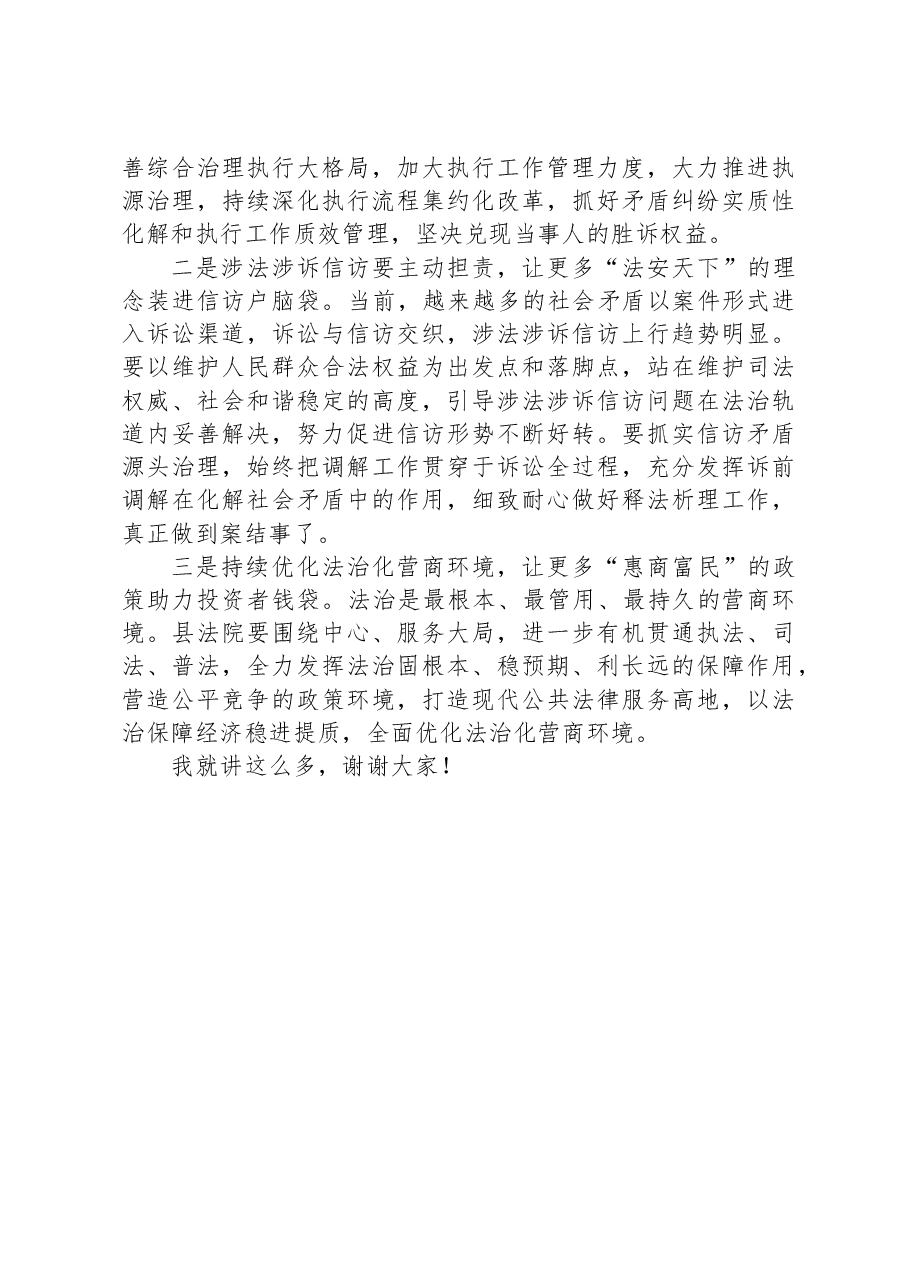 善综合治理执行大格局，加大执行工作管理力度，大力推进执源治理，持续深化执行流程集约化改革，抓好矛盾纠纷实质性化解和执行工作质效管理，坚决兑现当事人的胜诉权益。

二是涉法涉诉信访要主动担责，让更多“法安天下”的理念装进信访户脑袋。当前，越来越多的社会矛盾以案件形式进入诉讼渠道，诉讼与信访交织，涉法涉诉信访上行趋势明显。要以维护人民群众合法权益为出发点和落脚点，站在维护司法权威、社会和谐稳定的高度，引导涉法涉诉信访问题在法治轨道内妥善解决，努力促进信访形势不断好转。要抓实信访矛盾源头治理，始终把调解工作贯穿于诉讼全过程，充分发挥诉前调解在化解社会矛盾中的作用，细致耐心做好释法析理工作，真正做到案结事了。

三是持续优化法治化营商环境，让更多“惠商富民”的政策助力投资者钱袋。法治是最根本、最管用、最持久的营商环境。县法院要围绕中心、服务大局，进一步有机贯通执法、司法、普法，全力发挥法治固根本、稳预期、利长远的保障作用，营造公平竞争的政策环境，打造现代公共法律服务高地，以法治保障经济稳进提质，全面优化法治化营商环境。

我就讲这么多，谢谢大家！